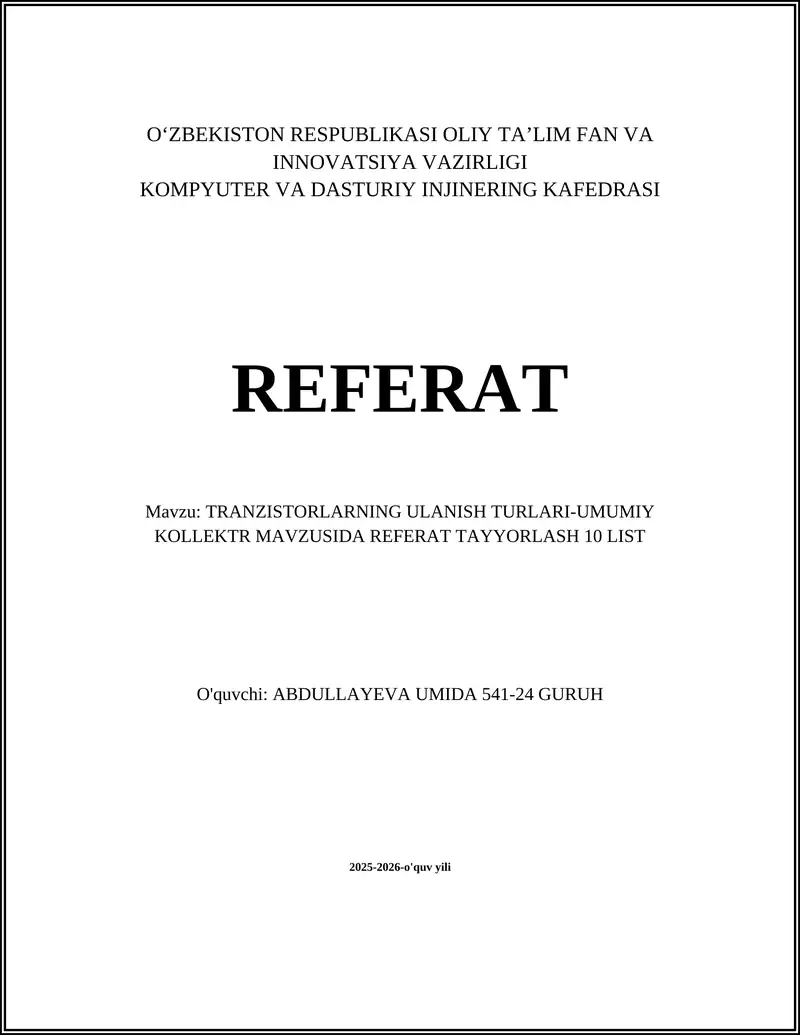 O‘ZBEKISTON RESPUBLIKASI OLIY TA’LIM FAN VA INNOVATSIYA VAZIRLIGI
KOMPYUTER VA DASTURIY INJINERING KAFEDRASI

REFERAT

Mavzu: TRANZISTORLARNING ULANISH TURLARI-UMUMIY KOLLEKTR MAVZUSIDA REFERAT TAYYORLASH 10 LIST

O'quvchi: ABDULLAYEVA UMIDA 541-24 GURUH

2025-2026-o'quv yili